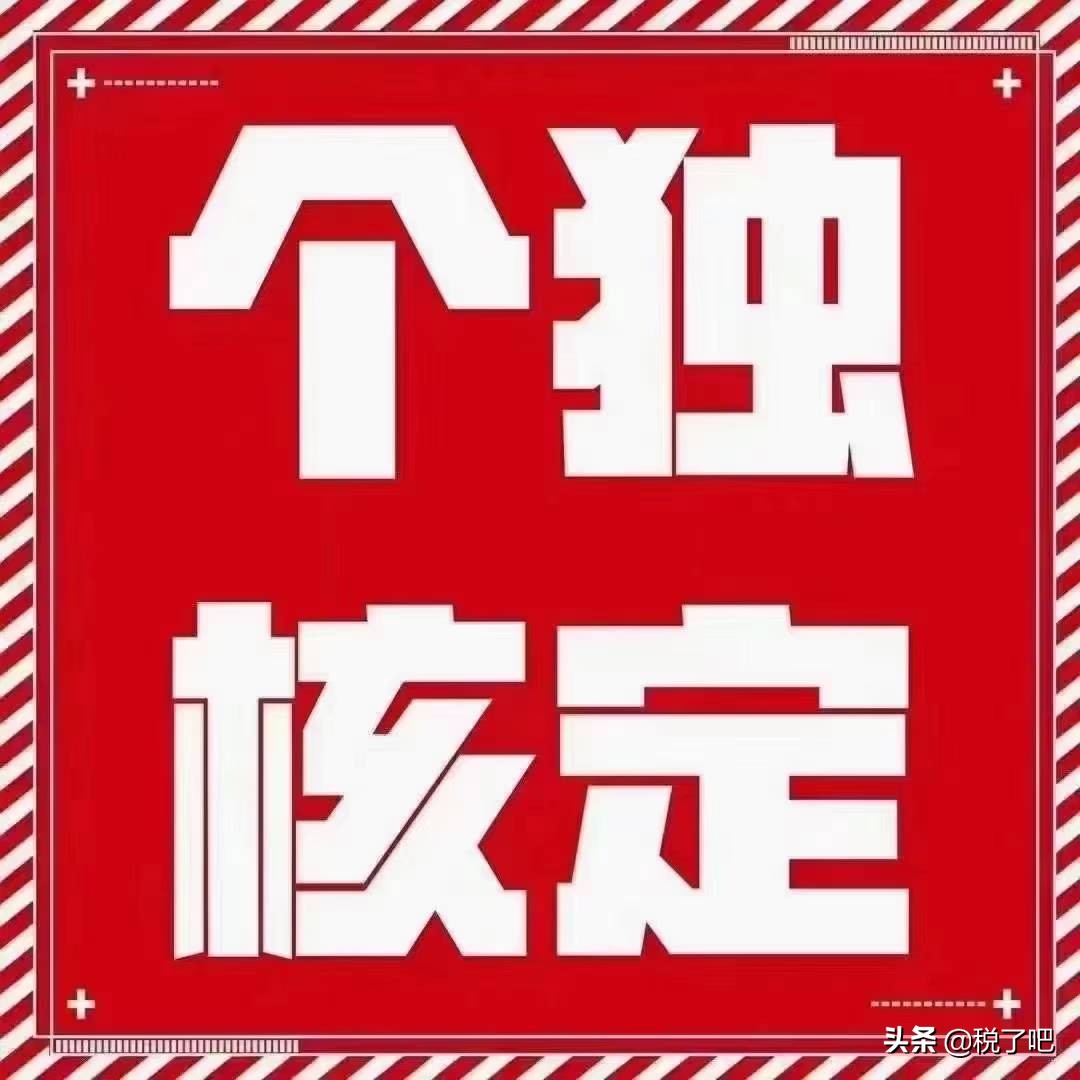 个独
核定

头条 @税了吧